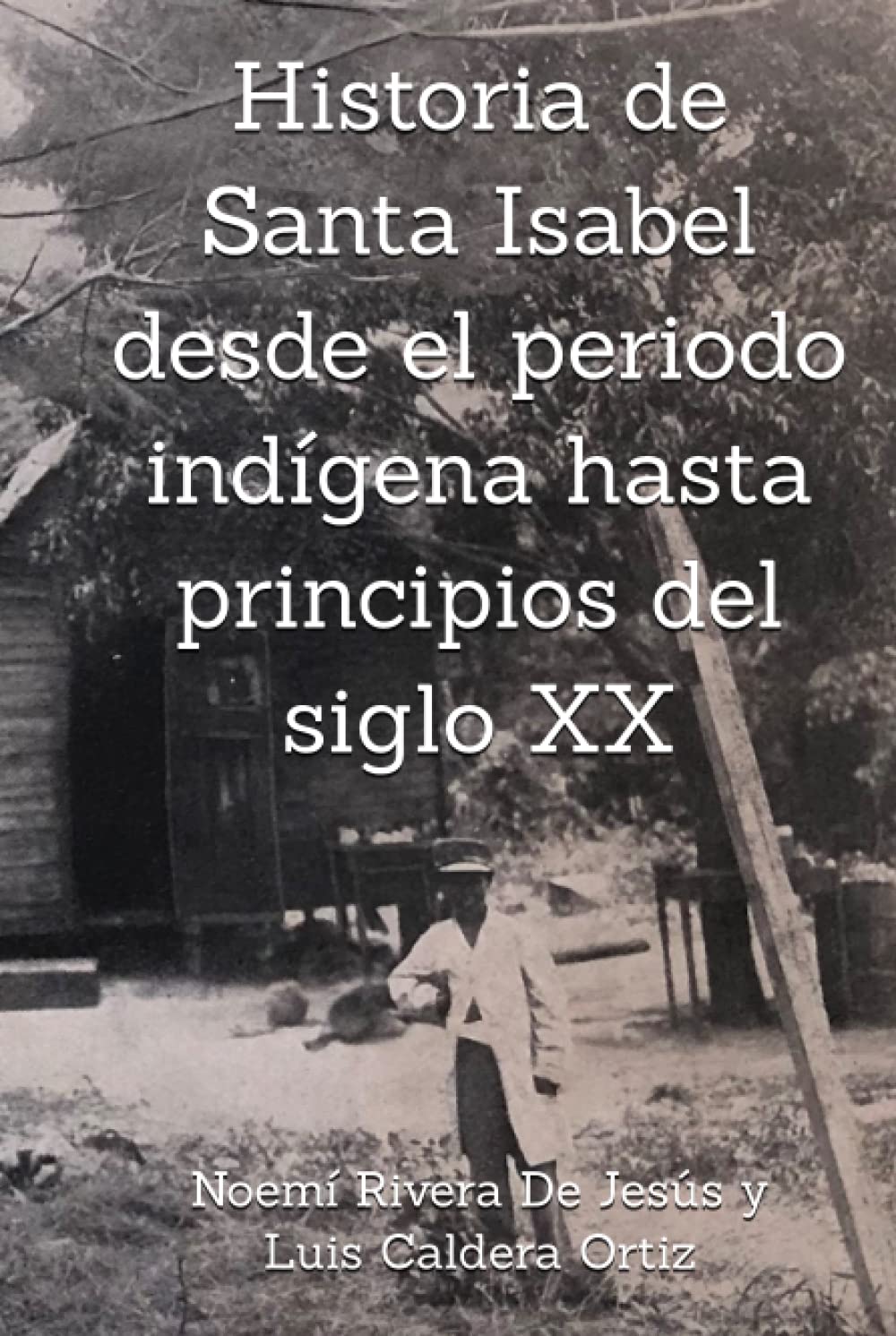 Historia de Santa Isabel desde el periodo indígena hasta principios del siglo XX

Noemí Rivera De Jesús y Luis Caldera Ortiz